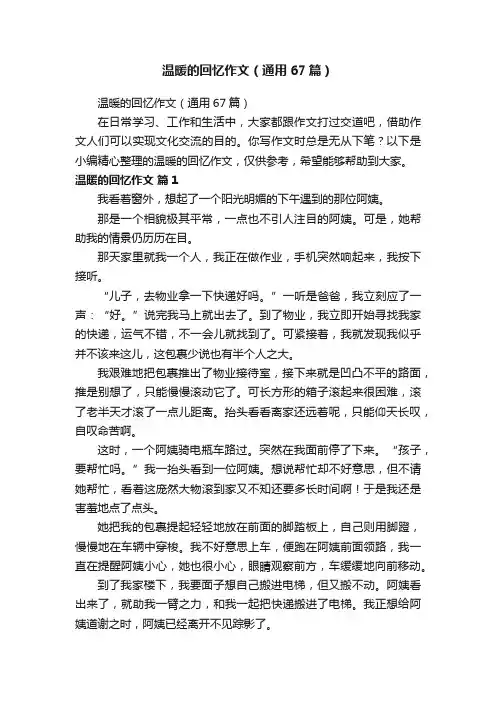 温暖的回忆作文（通用67篇）

温暖的回忆作文（通用67篇）

在日常学习、工作和生活中，大家都跟作文打过交道吧，借助作文人们可以实现文化交流的目的。你写作文时总是无从下笔？以下是小编精心整理的温暖的回忆作文，仅供参考，希望能够帮助到大家。

温暖的回忆作文 篇1

我看着窗外，想起了一个阳光明媚的下午遇到的那位阿姨。

那是一个相貌极其平常，一点也不引人注目的阿姨。可是，她帮助我的情景仍历历在目。

那天家里就我一个人，我正在做作业，手机突然响起来，我按下接听。

“儿子，去物业拿一下快递好吗。”一听是爸爸，我立刻应了一声：“好。”说完我马上就出去了。到了物业，我立即开始寻找我家的快递，运气不错，不一会儿就找到了。可紧接着，我就发现我似乎并不该来这儿，这包裹少说也有半个人之大。

我艰难地把包裹推出了物业接待室，接下来就是凹凸不平的路面，推是别想了，只能慢慢滚动它了。可长方形的箱子滚起来很困难，滚了老半天才滚了一点儿距离。抬头看看离家还远着呢，只能仰天长叹，自叹命苦啊。

这时，一个阿姨骑电瓶车路过。突然在我面前停了下来。“孩子，要帮忙吗。”我一抬头看到一位阿姨。想说帮忙却不好意思，但不请她帮忙，看着这庞然大物滚到家又不知还要多长时间啊！于是我还是害羞地点了点头。

她把我的包裹提起轻轻地放在前面的脚踏板上，自己则用脚蹬，慢慢地在车辆中穿梭。我不好意思上车，便跑在阿姨前面领路，我一直在提醒阿姨小心，她也很小心，眼睛观察前方，车缓缓地向前移动。

到了我家楼下，我要面子想自己搬进电梯，但又搬不动。阿姨看出来了，就助我一臂之力，和我一起把快递搬进了电梯。我正想给阿姨道谢之时，阿姨已经离开不见踪影了。